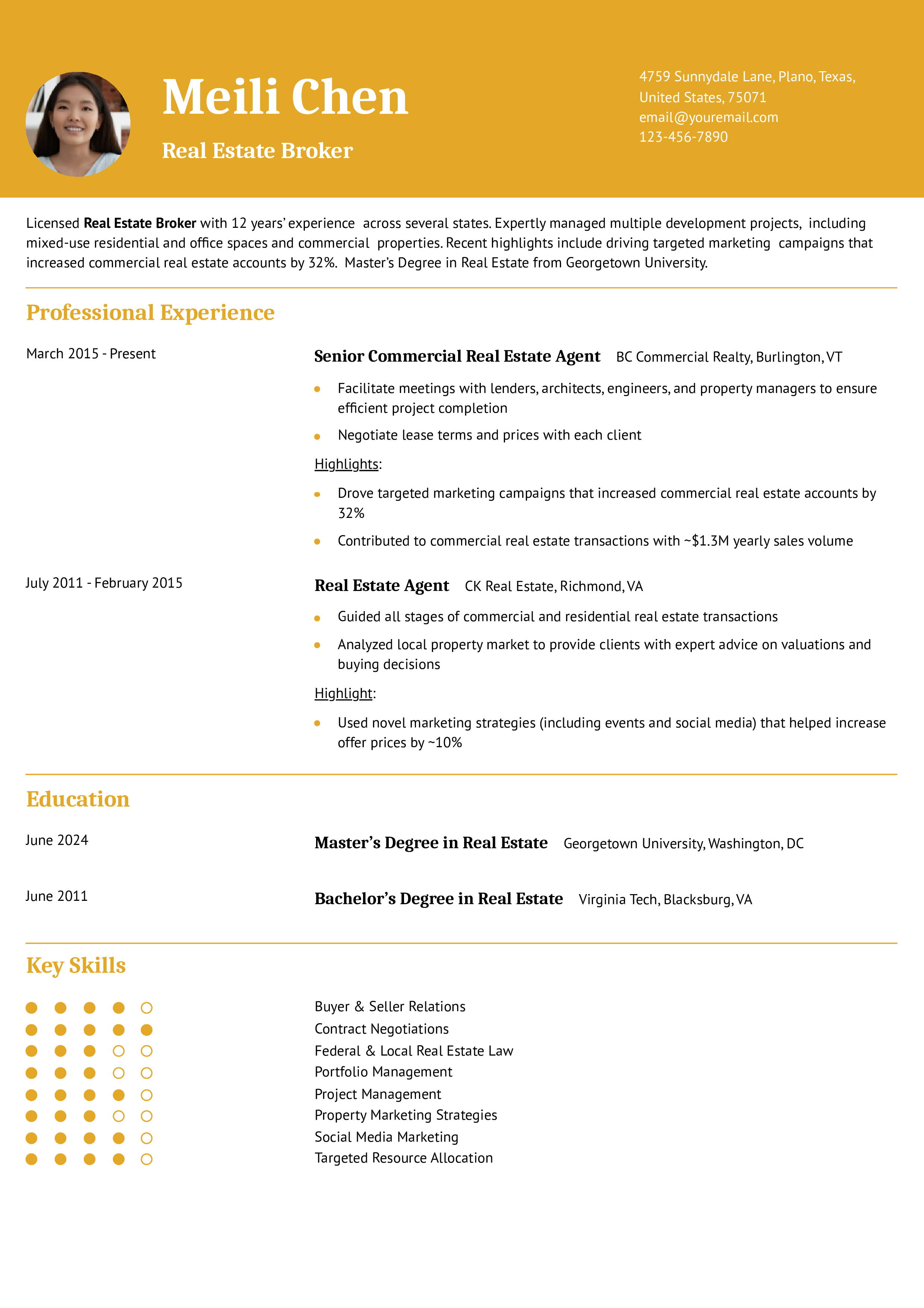 Meili Chen

Real Estate Broker

4759 Sunnydale Lane, Plano, Texas, United States, 75071
email@youremail.com
123-456-7890

Licensed Real Estate Broker with 12 years' experience across several states. Expertly managed multiple development projects, including mixed-use residential and office spaces and commercial properties. Recent highlights include driving targeted marketing campaigns that increased commercial real estate accounts by 32%. Master's Degree in Real Estate from Georgetown University.

Professional Experience

March 2015 - Present

Senior Commercial Real Estate Agent BC Commercial Realty, Burlington, VT

• Facilitate meetings with lenders, architects, engineers, and property managers to ensure efficient project completion
• Negotiate lease terms and prices with each client

Highlights:

• Drove targeted marketing campaigns that increased commercial real estate accounts by 32%
• Contributed to commercial real estate transactions with ~$1.3M yearly sales volume

July 2011 - February 2015

Real Estate Agent CK Real Estate, Richmond, VA

• Guided all stages of commercial and residential real estate transactions
• Analyzed local property market to provide clients with expert advice on valuations and buying decisions

Highlight:

• Used novel marketing strategies (including events and social media) that helped increase offer prices by ~10%

Education

June 2024

Master's Degree in Real Estate Georgetown University, Washington, DC

June 2011

Bachelor's Degree in Real Estate Virginia Tech, Blacksburg, VA

Key Skills

Buyer & Seller Relations
Contract Negotiations
Federal & Local Real Estate Law
Portfolio Management
Project Management
Property Marketing Strategies
Social Media Marketing
Targeted Resource Allocation